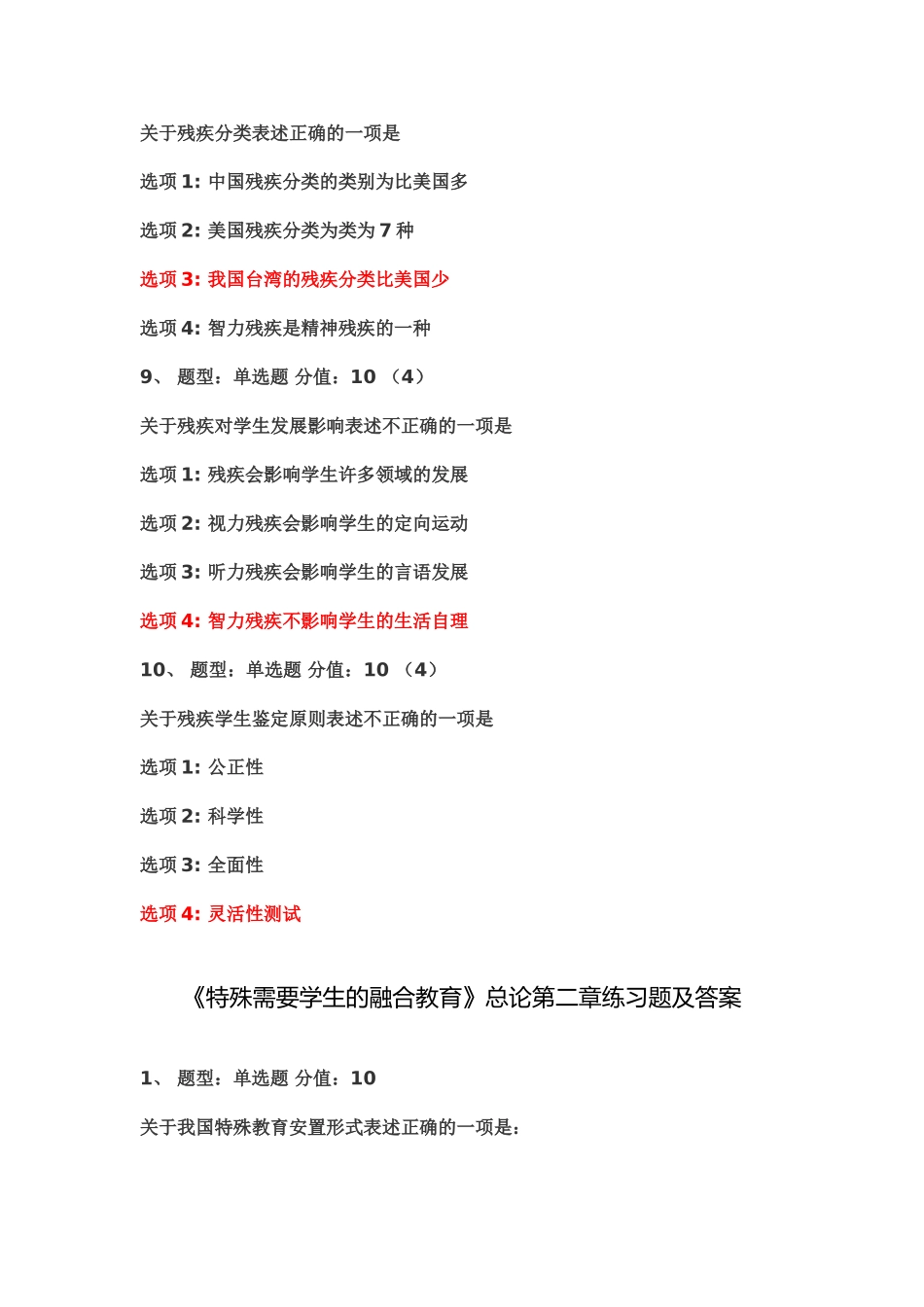 关于残疾分类表述正确的一项是

选项 1: 中国残疾分类的类别为比美国多

选项 2: 美国残疾分类为类为 7 种

选项 3: 我国台湾的残疾分类比美国少

选项 4: 智力残疾是精神残疾的一种

9、 题型：单选题 分值：10 （4）

关于残疾对学生发展影响表述不正确的一项是

选项 1: 残疾会影响学生许多领域的发展

选项 2: 视力残疾会影响学生的定向运动

选项 3: 听力残疾会影响学生的言语发展

选项 4: 智力残疾不影响学生的生活自理

10、 题型：单选题 分值：10 （4）

关于残疾学生鉴定原则表述不正确的一项是

选项 1: 公正性

选项 2: 科学性

选项 3: 全面性

选项 4: 灵活性测试

《特殊需要学生的融合教育》总论第二章练习题及答案

1、 题型：单选题 分值：10

关于我国特殊教育安置形式表述正确的一项是: